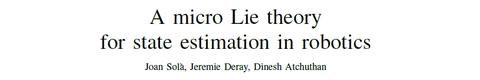 A micro Lie theory
for state estimation in robotics

Joan Solà, Jeremie Deray, Dinesh Atchuthan